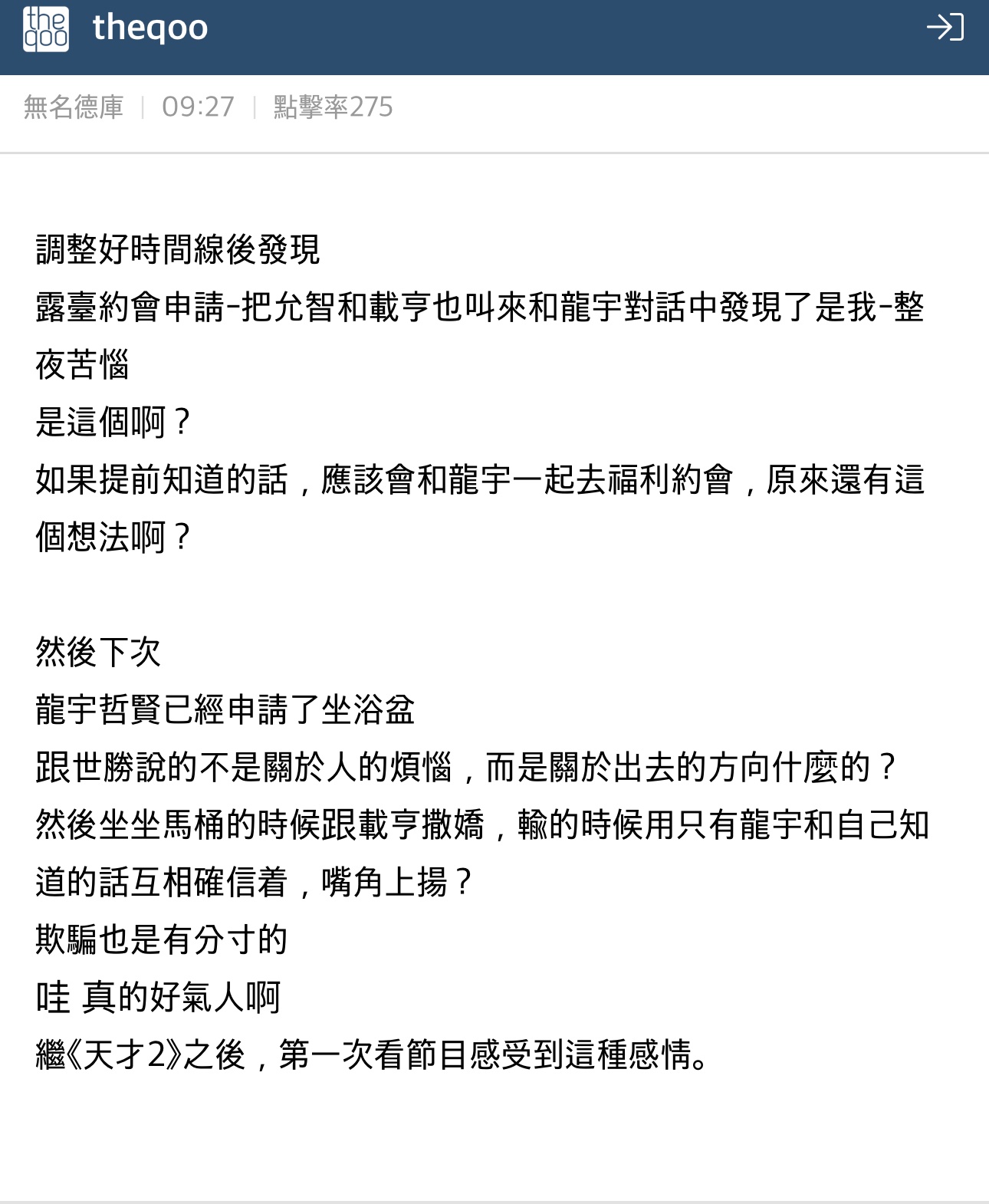 the qoo theqoo

無名德庫 | 09:27 | 點擊率275

調整好時間線後發現
露臺約會申請-把允智和載亨也叫來和龍宇對話中發現了是我-整夜苦惱
是這個啊？
如果提前知道的話，應該會和龍宇一起去福利約會，原來還有這個想法啊？

然後下次
龍宇哲賢已經申請了坐浴盆
跟世勝說的不是關於人的煩惱，而是關於出去的方向什麼的？
然後坐坐馬桶的時候跟載亨撒嬌，輸的時候用只有龍宇和自己知道的話互相確信着，嘴角上揚？
欺騙也是有分寸的
哇 真的好氣人啊
繼《天才2》之後，第一次看節目感受到這種感情。